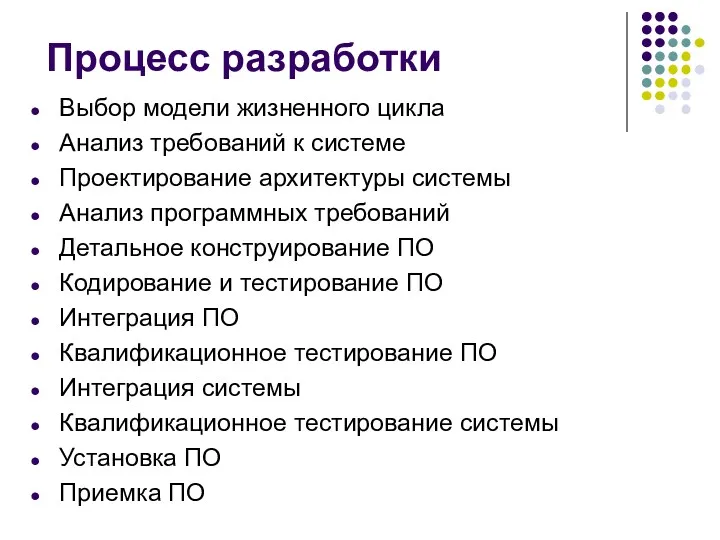 Процесс разработки

- Выбор модели жизненного цикла
- Анализ требований к системе
- Проектирование архитектуры системы
- Анализ программных требований
- Детальное конструирование ПО
- Кодирование и тестирование ПО
- Интеграция ПО
- Квалификационное тестирование ПО
- Интеграция системы
- Квалификационное тестирование системы
- Установка ПО
- Приемка ПО